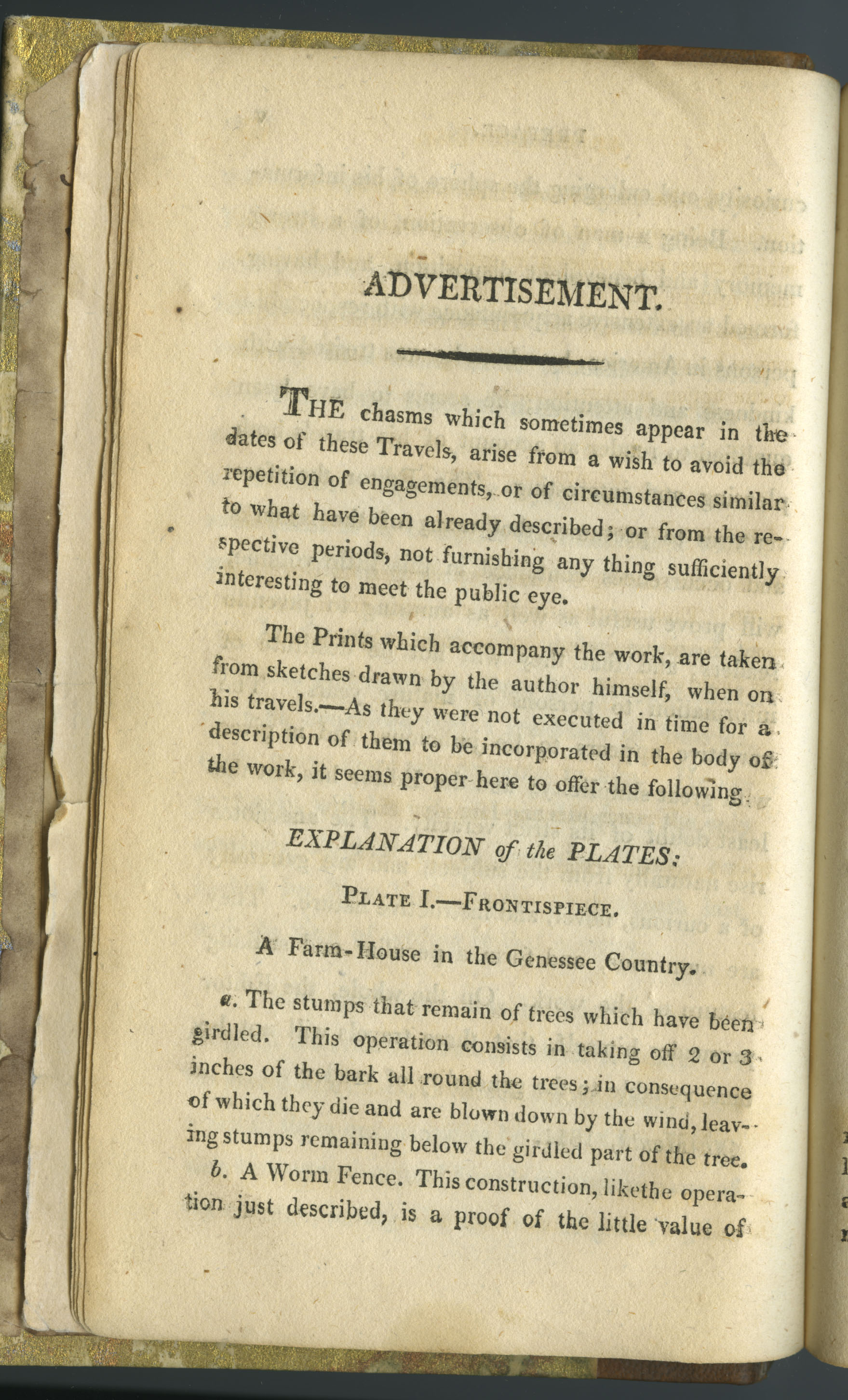 ADVERTISEMENT.

THE chasms which sometimes appear in the dates of these Travels, arise from a wish to avoid the repetition of engagements, or of circumstances similar to what have been already described; or from the respective periods, not furnishing any thing sufficiently interesting to meet the public eye.

The Prints which accompany the work, are taken from sketches drawn by the author himself, when on his travels.—As they were not executed in time for a description of them to be incorporated in the body of the work, it seems proper here to offer the following

EXPLANATION of the PLATES:

PLATE I.—FRONTISPIECE.

A Farm-House in the Genessee Country.

a. The stumps that remain of trees which have been girdled. This operation consists in taking off 2 or 3 inches of the bark all round the trees; in consequence of which they die and are blown down by the wind, leaving stumps remaining below the girdled part of the tree.

b. A Worm Fence. This construction, likethe operation just described, is a proof of the little value of